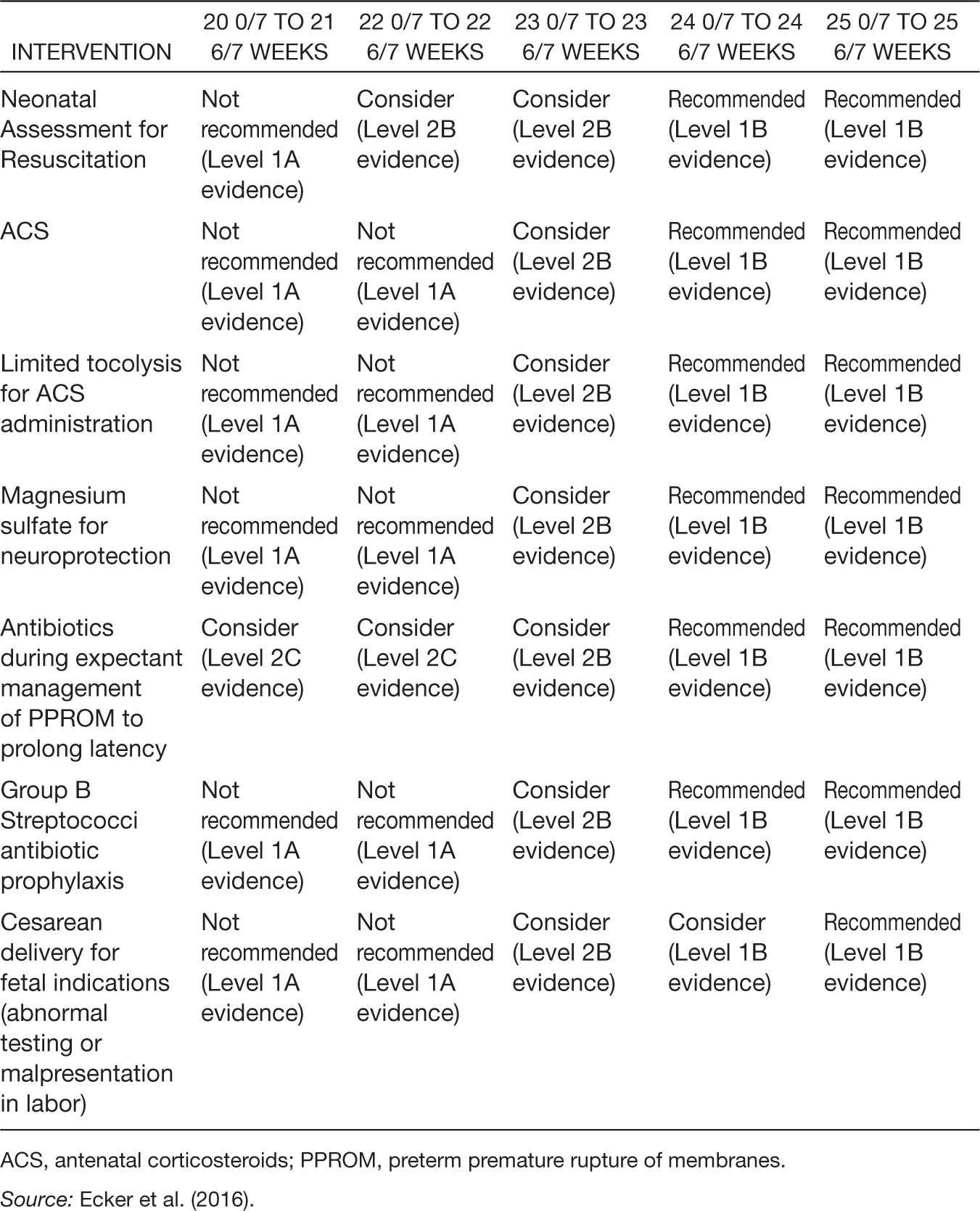 | INTERVENTION | 20 0/7 TO 21 6/7 WEEKS | 22 0/7 TO 22 6/7 WEEKS | 23 0/7 TO 23 6/7 WEEKS | 24 0/7 TO 24 6/7 WEEKS | 25 0/7 TO 25 6/7 WEEKS |
|---|---|---|---|---|---|
| Neonatal Assessment for Resuscitation | Not recommended (Level 1A evidence) | Consider (Level 2B evidence) | Consider (Level 2B evidence) | Recommended (Level 1B evidence) | Recommended (Level 1B evidence) |
| ACS | Not recommended (Level 1A evidence) | Not recommended (Level 1A evidence) | Consider (Level 2B evidence) | Recommended (Level 1B evidence) | Recommended (Level 1B evidence) |
| Limited tocolysis for ACS administration | Not recommended (Level 1A evidence) | Not recommended (Level 1A evidence) | Consider (Level 2B evidence) | Recommended (Level 1B evidence) | Recommended (Level 1B evidence) |
| Magnesium sulfate for neuroprotection | Not recommended (Level 1A evidence) | Not recommended (Level 1A evidence) | Consider (Level 2B evidence) | Recommended (Level 1B evidence) | Recommended (Level 1B evidence) |
| Antibiotics during expectant management of PPROM to prolong latency | Consider (Level 2C evidence) | Consider (Level 2C evidence) | Consider (Level 2B evidence) | Recommended (Level 1B evidence) | Recommended (Level 1B evidence) |
| Group B Streptococci antibiotic prophylaxis | Not recommended (Level 1A evidence) | Not recommended (Level 1A evidence) | Consider (Level 2B evidence) | Recommended (Level 1B evidence) | Recommended (Level 1B evidence) |
| Cesarean delivery for fetal indications (abnormal testing or malpresentation in labor) | Not recommended (Level 1A evidence) | Not recommended (Level 1A evidence) | Consider (Level 2B evidence) | Consider (Level 1B evidence) | Recommended (Level 1B evidence) |

ACS, antenatal corticosteroids; PPROM, preterm premature rupture of membranes.

Source: Ecker et al. (2016).